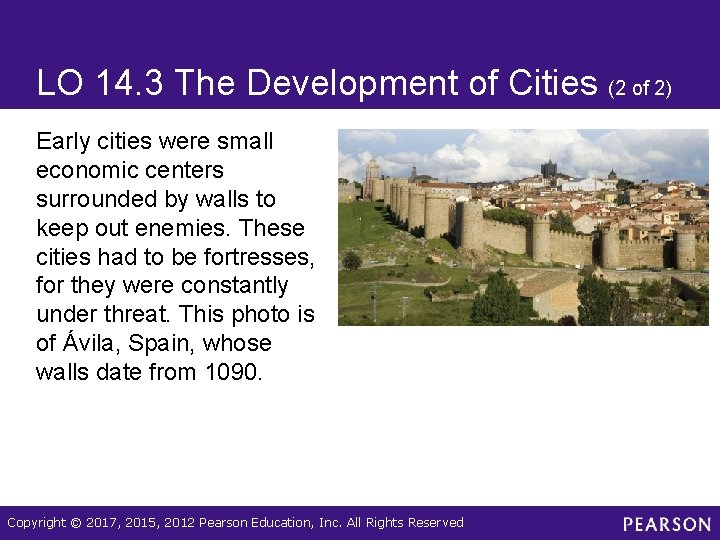 LO 14.3 The Development of Cities (2 of 2)

Early cities were small economic centers surrounded by walls to keep out enemies. These cities had to be fortresses, for they were constantly under threat. This photo is of Ávila, Spain, whose walls date from 1090.

Copyright © 2017, 2015, 2012 Pearson Education, Inc. All Rights Reserved

PEARSON